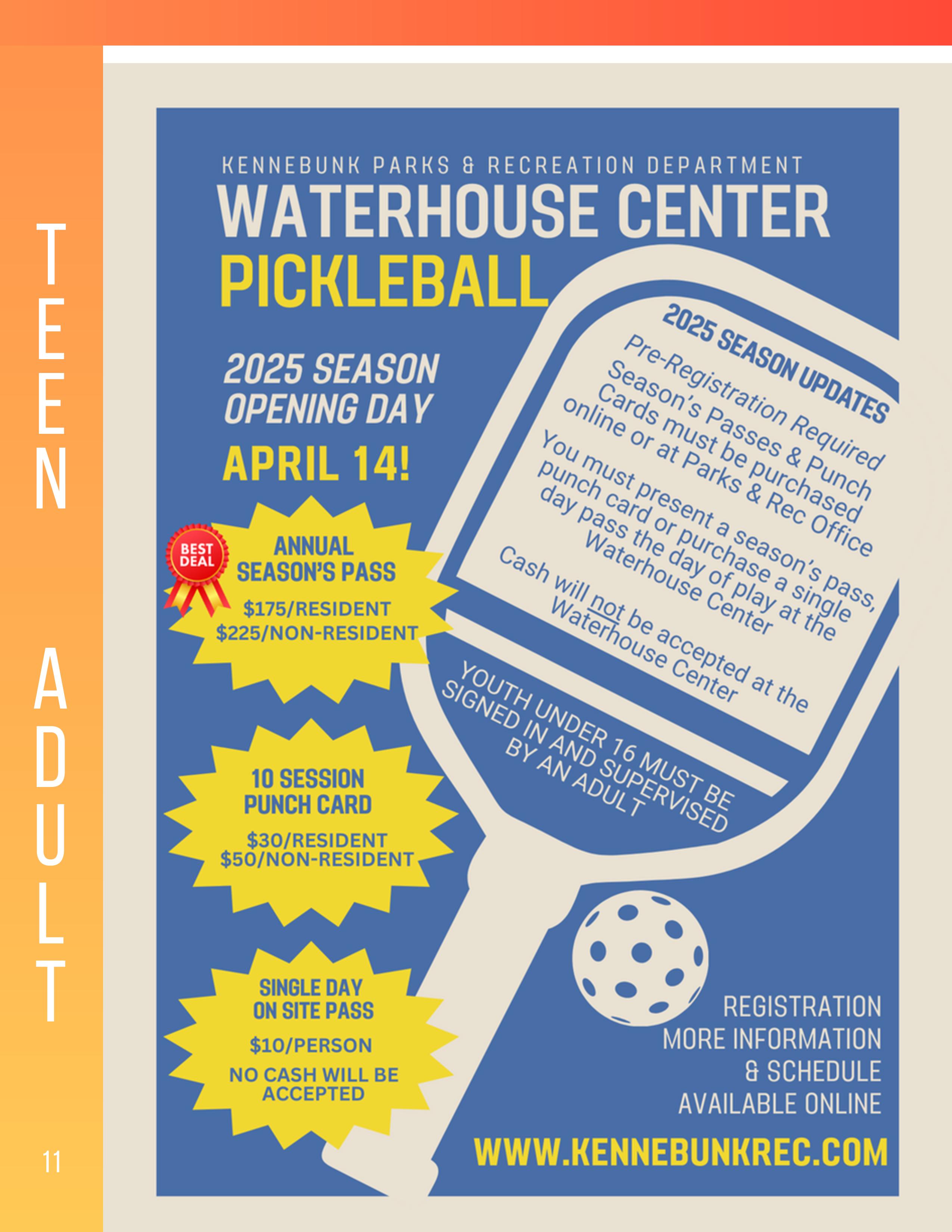 TEEN ADULT

KENNEBUNK PARKS & RECREATION DEPARTMENT

WATERHOUSE CENTER

PICKLEBALL

2025 SEASON OPENING DAY

APRIL 14!

BEST DEAL

ANNUAL SEASON'S PASS

$175/RESIDENT
$225/NON-RESIDENT

10 SESSION PUNCH CARD

$30/RESIDENT
$50/NON-RESIDENT

SINGLE DAY ON SITE PASS

$10/PERSON

NO CASH WILL BE ACCEPTED

2025 SEASON UPDATES

Pre-Registration Required

Season's Passes & Punch Cards must be purchased online or at Parks & Rec Office

You must present a season's pass, punch card or purchase a single day pass the day of play at the Waterhouse Center

Cash will not be accepted at the Waterhouse Center

YOUTH UNDER 16 MUST BE SIGNED IN AND SUPERVISED BY AN ADULT

REGISTRATION
MORE INFORMATION
& SCHEDULE
AVAILABLE ONLINE

WWW.KENNEBUNKREC.COM

11